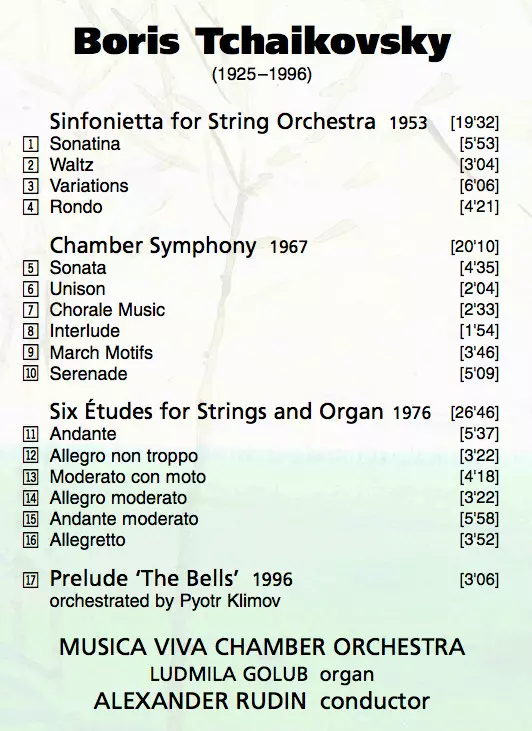 Boris Tchaikovsky
(1925–1996)

Sinfonietta for String Orchestra 1953 [19'32]
1 Sonatina [5'53]
2 Waltz [3'04]
3 Variations [6'06]
4 Rondo [4'21]

Chamber Symphony 1967 [20'10]
5 Sonata [4'35]
6 Unison [2'04]
7 Chorale Music [2'33]
8 Interlude [1'54]
9 March Motifs [3'46]
10 Serenade [5'09]

Six Études for Strings and Organ 1976 [26'46]
11 Andante [5'37]
12 Allegro non troppo [3'22]
13 Moderato con moto [4'18]
14 Allegro moderato [3'22]
15 Andante moderato [5'58]
16 Allegretto [3'52]

17 Prelude 'The Bells' 1996 [3'06]
orchestrated by Pyotr Klimov

MUSICA VIVA CHAMBER ORCHESTRA
LUDMILA GOLUB organ
ALEXANDER RUDIN conductor